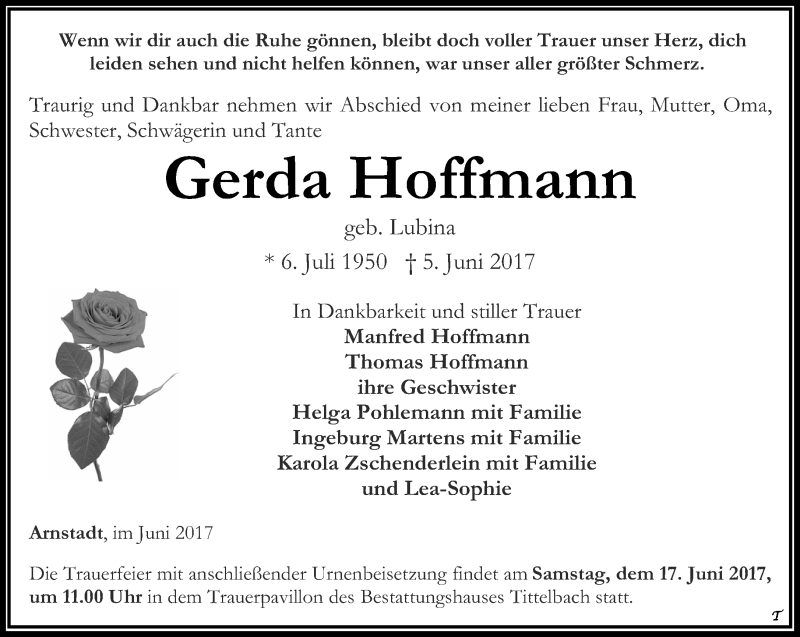 Wenn wir dir auch die Ruhe gönnen, bleibt doch voller Trauer unser Herz, dich leiden sehen und nicht helfen können, war unser aller größter Schmerz.

Traurig und Dankbar nehmen wir Abschied von meiner lieben Frau, Mutter, Oma, Schwester, Schwägerin und Tante

Gerda Hoffmann

geb. Lubina

* 6. Juli 1950 † 5. Juni 2017

In Dankbarkeit und stiller Trauer
Manfred Hoffmann
Thomas Hoffmann
ihre Geschwister
Helga Pohlemann mit Familie
Ingeburg Martens mit Familie
Karola Zschenderlein mit Familie
und Lea-Sophie

Arnstadt, im Juni 2017

Die Trauerfeier mit anschließender Urnenbeisetzung findet am Samstag, dem 17. Juni 2017, um 11.00 Uhr in dem Trauerpavillon des Bestattungshauses Tittelbach statt.

T